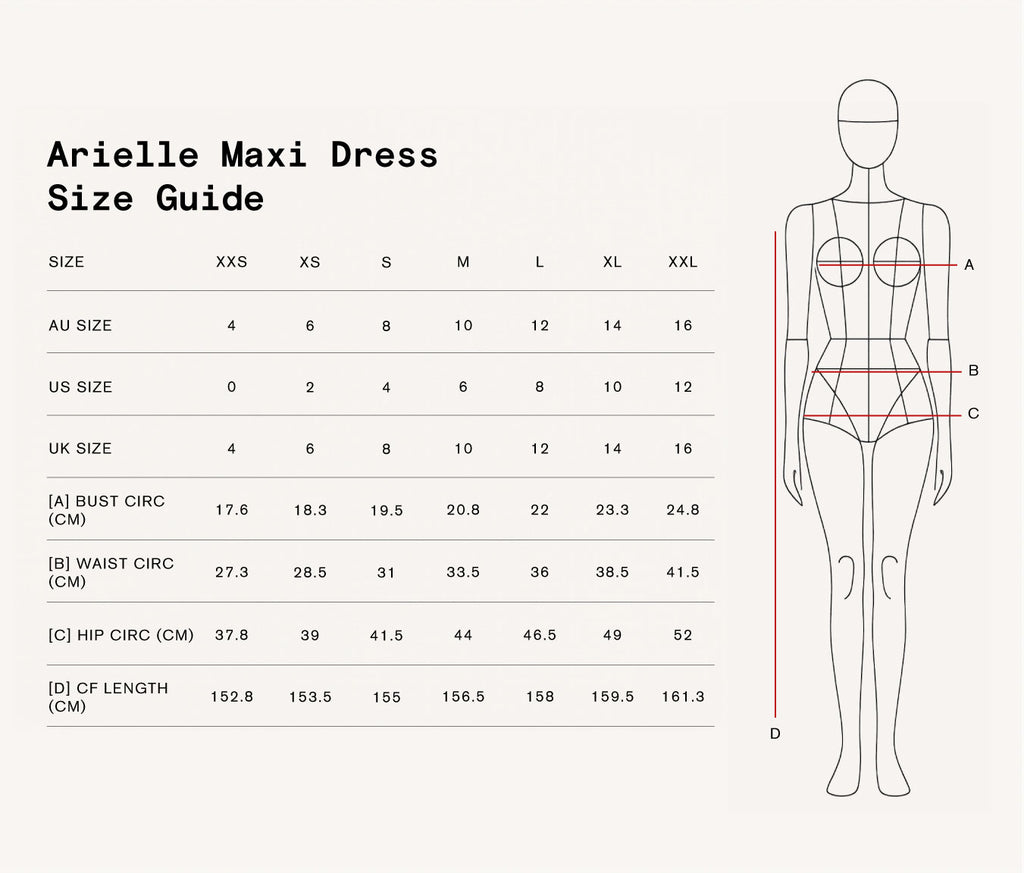 Arielle Maxi Dress
Size Guide

| SIZE | XXS | XS | S | M | L | XL | XXL |
|---|---|---|---|---|---|---|---|
| AU SIZE | 4 | 6 | 8 | 10 | 12 | 14 | 16 |
| US SIZE | 0 | 2 | 4 | 6 | 8 | 10 | 12 |
| UK SIZE | 4 | 6 | 8 | 10 | 12 | 14 | 16 |
| [A] BUST CIRC (CM) | 17.6 | 18.3 | 19.5 | 20.8 | 22 | 23.3 | 24.8 |
| [B] WAIST CIRC (CM) | 27.3 | 28.5 | 31 | 33.5 | 36 | 38.5 | 41.5 |
| [C] HIP CIRC (CM) | 37.8 | 39 | 41.5 | 44 | 46.5 | 49 | 52 |
| [D] CF LENGTH (CM) | 152.8 | 153.5 | 155 | 156.5 | 158 | 159.5 | 161.3 |

A
B
C
D